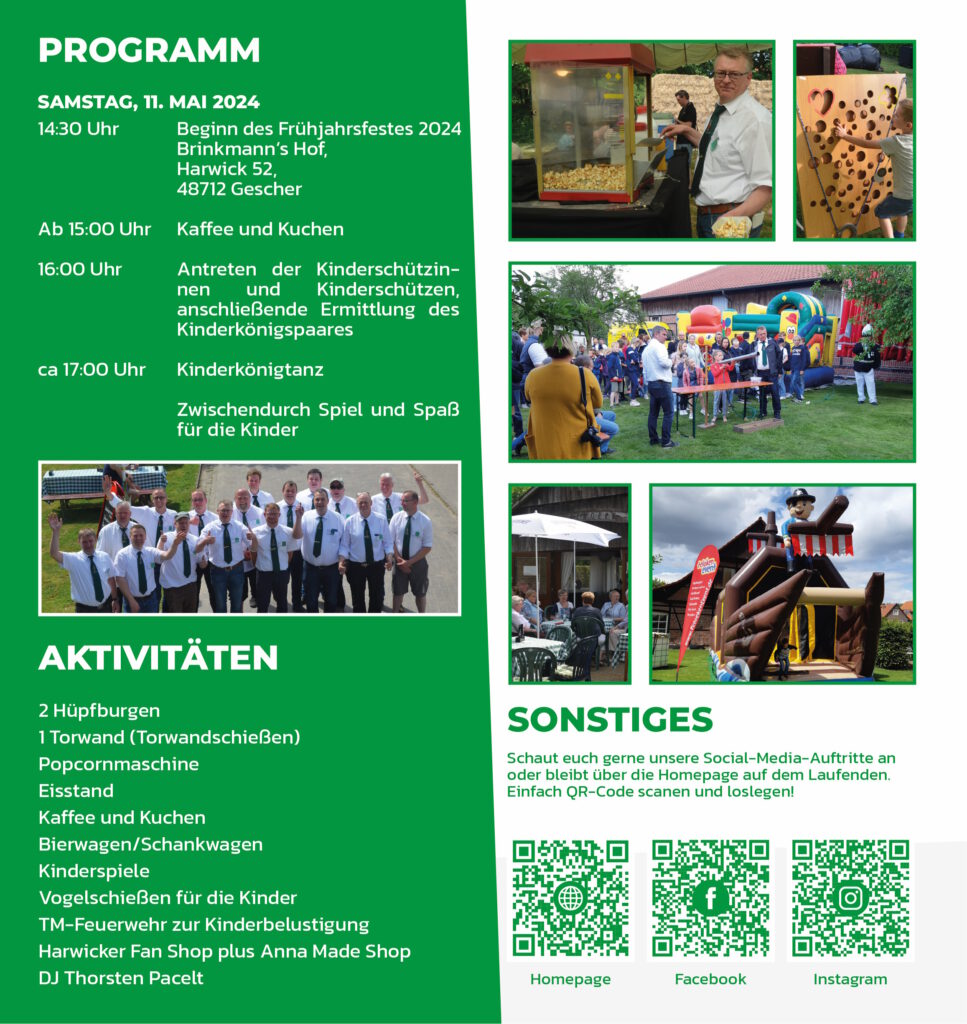 PROGRAMM

SAMSTAG, 11. MAI 2024

14:30 Uhr Beginn des Frühjahrsfestes 2024 Brinkmann's Hof, Harwick 52, 48712 Gescher

Ab 15:00 Uhr Kaffee und Kuchen

16:00 Uhr Antreten der Kinderschützinnen und Kinderschützen, anschließende Ermittlung des Kinderkönigspaares

ca 17:00 Uhr Kinderkönigtanz

Zwischendurch Spiel und Spaß für die Kinder

AKTIVITÄTEN

2 Hüpfburgen
1 Torwand (Torwandschießen)
Popcornmaschine
Eisstand
Kaffee und Kuchen
Bierwagen/Schankwagen
Kinderspiele
Vogelschießen für die Kinder
TM-Feuerwehr zur Kinderbelustigung
Harwicker Fan Shop plus Anna Made Shop
DJ Thorsten Pacelt

SONSTIGES

Schaut euch gerne unsere Social-Media-Auftritte an oder bleibt über die Homepage auf dem Laufenden. Einfach QR-Code scanen und loslegen!

Homepage
Facebook
Instagram